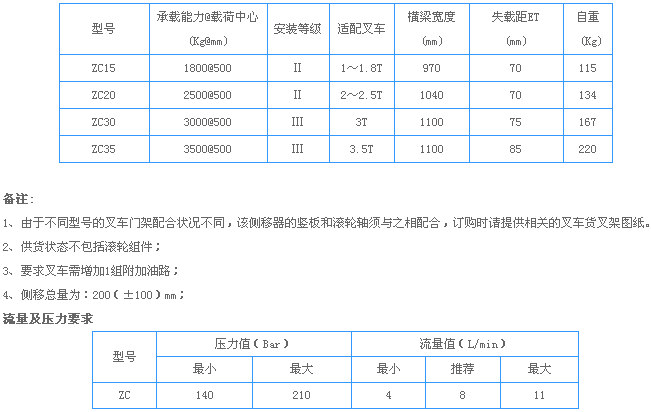 | 型号 | 承载能力@载荷中心 (Kg@mm) | 安装等级 | 适配叉车 | 横梁宽度 (mm) | 失载距ET (mm) | 自重 (Kg) |
|---|---|---|---|---|---|---|
| ZC15 | 1800@500 | II | 1～1.8T | 970 | 70 | 115 |
| ZC20 | 2500@500 | II | 2～2.5T | 1040 | 70 | 134 |
| ZC30 | 3000@500 | III | 3T | 1100 | 75 | 167 |
| ZC35 | 3500@500 | III | 3.5T | 1100 | 85 | 220 |

备注：

1、由于不同型号的叉车门架配合状况不同，该侧移器的竖板和滚轮轴须与之相配合，订购时请提供相关的叉车货叉架图纸。

2、供货状态不包括滚轮组件；

3、要求叉车需增加1组附加油路；

4、侧移总量为：200（±100）mm；

流量及压力要求

| 型号 | 压力值（Bar） | | 流量值（L/min） | | |
|---|---|---|---|---|---|
| | 最小 | 最大 | 最小 | 推荐 | 最大 |
| ZC | 140 | 210 | 4 | 8 | 11 |